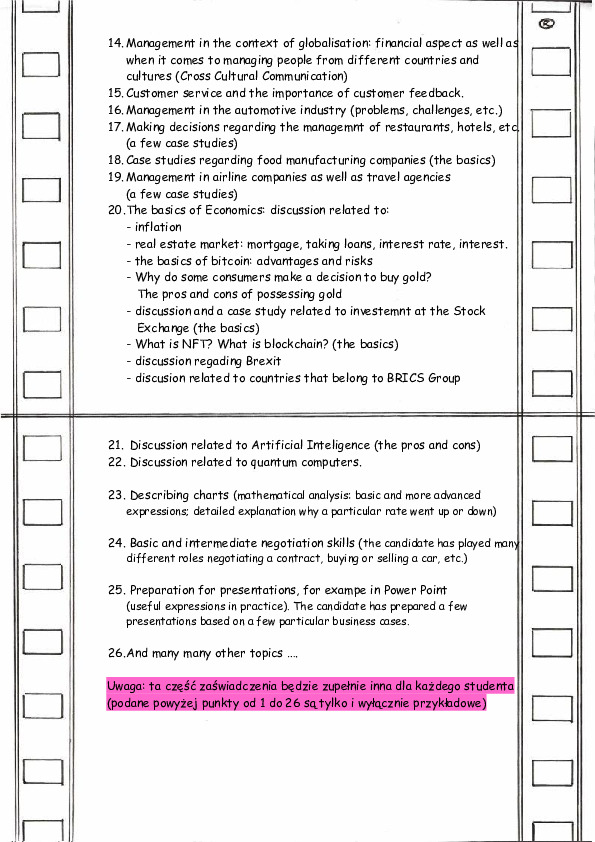 14. Management in the context of globalisation: financial aspect as well as when it comes to managing people from different countries and cultures (Cross Cultural Communication)
15. Customer service and the importance of customer feedback.
16. Management in the automotive industry (problems, challenges, etc.)
17. Making decisions regarding the managemnt of restaurants, hotels, etc. (a few case studies)
18. Case studies regarding food manufacturing companies (the basics)
19. Management in airline companies as well as travel agencies (a few case studies)
20. The basics of Economics: discussion related to:
- inflation
- real estate market: mortgage, taking loans, interest rate, interest.
- the basics of bitcoin: advantages and risks
- Why do some consumers make a decision to buy gold? The pros and cons of possessing gold
- discussion and a case study related to investemnt at the Stock Exchange (the basics)
- What is NFT? What is blockchain? (the basics)
- discussion regading Brexit
- discusion related to countries that belong to BRICS Group

21. Discussion related to Artificial Inteligence (the pros and cons)
22. Discussion related to quantum computers.

23. Describing charts (mathematical analysis: basic and more advanced expressions; detailed explanation why a particular rate went up or down)

24. Basic and intermediate negotiation skills (the candidate has played many different roles negotiating a contract, buying or selling a car, etc.)

25. Preparation for presentations, for exampe in Power Point (useful expressions in practice). The candidate has prepared a few presentations based on a few particular business cases.

26. And many many other topics ....

Uwaga: ta część zaświadczenia będzie zupełnie inna dla każdego studenta (podane powyżej punkty od 1 do 26 są tylko i wyłącznie przykładowe)